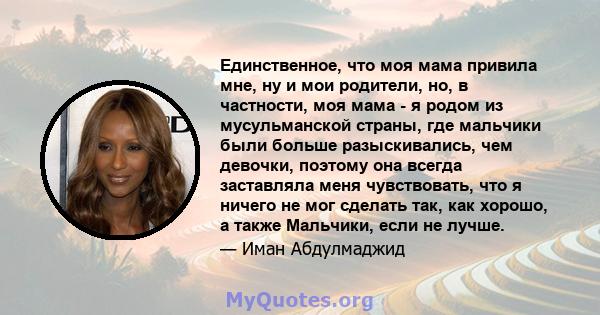 Единственное, что моя мама привила мне, ну и мои родители, но, в частности, моя мама - я родом из мусульманской страны, где мальчики были больше разыскивались, чем девочки, поэтому она всегда заставляла меня чувствовать, что я ничего не мог сделать так, как хорошо, а также Мальчики, если не лучше.
— Иман Абдулмаджид

MyQuotes.org